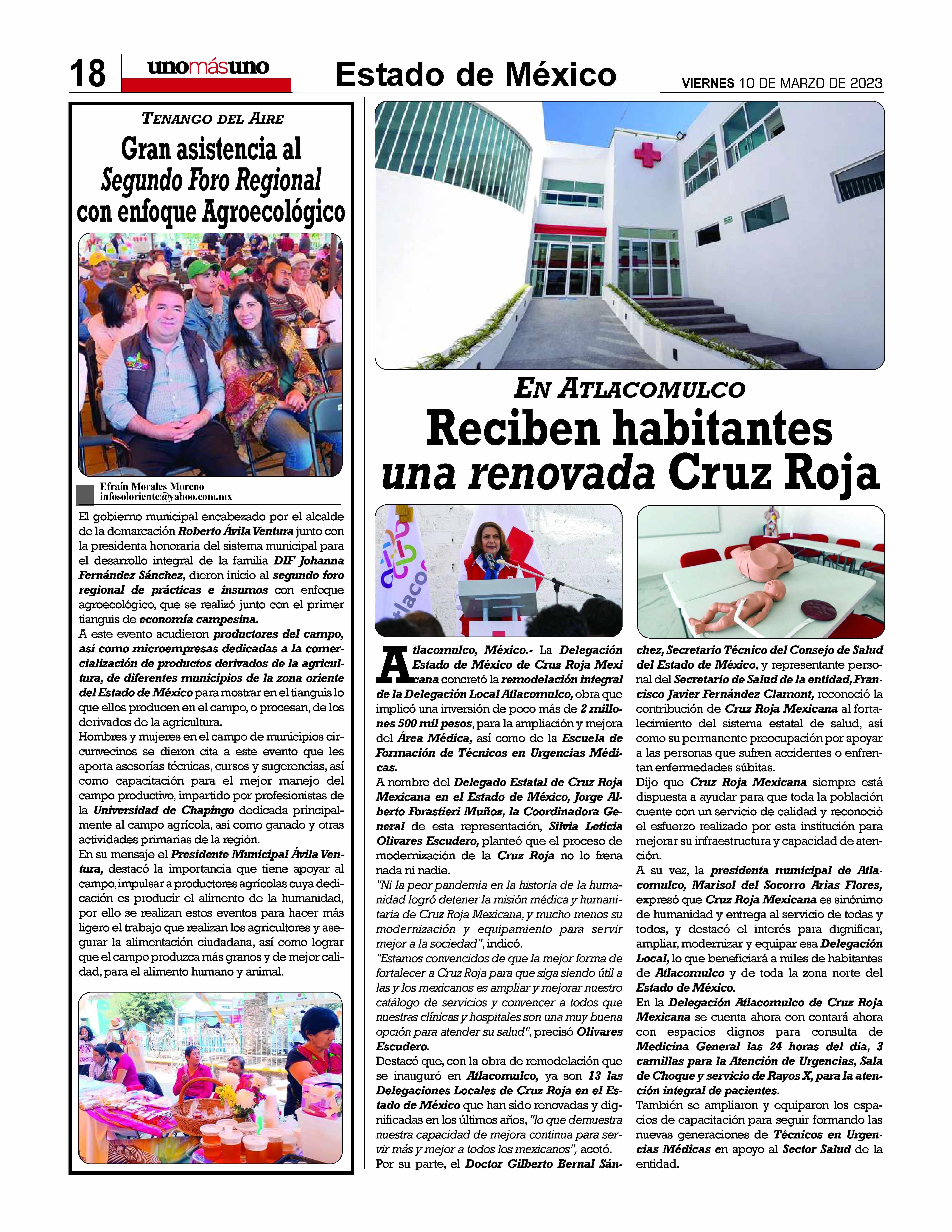 18 unomásuno Estado de México VIERNES 10 DE MARZO DE 2023

TENANGO DEL AIRE

Gran asistencia al Segundo Foro Regional con enfoque Agroecológico

Efraín Morales Moreno
infosoloriente@yahoo.com.mx

El gobierno municipal encabezado por el alcalde de la demarcación Roberto Ávila Ventura junto con la presidenta honoraria del sistema municipal para el desarrollo integral de la familia DIF Johanna Fernández Sánchez, dieron inicio al segundo foro regional de prácticas e insumos con enfoque agroecológico, que se realizó junto con el primer tianguis de economía campesina.
A este evento acudieron productores del campo, así como microempresas dedicadas a la comercialización de productos derivados de la agricultura, de diferentes municipios de la zona oriente del Estado de México para mostrar en el tianguis lo que ellos producen en el campo, o procesan, de los derivados de la agricultura.
Hombres y mujeres en el campo de municipios circunvecinos se dieron cita a este evento que les aporta asesorías técnicas, cursos y sugerencias, así como capacitación para el mejor manejo del campo productivo, impartido por profesionistas de la Universidad de Chapingo dedicada principalmente al campo agrícola, así como ganado y otras actividades primarias de la región.
En su mensaje el Presidente Municipal Ávila Ventura, destacó la importancia que tiene apoyar al campo, impulsar a productores agrícolas cuya dedicación es producir el alimento de la humanidad, por ello se realizan estos eventos para hacer más ligero el trabajo que realizan los agricultores y asegurar la alimentación ciudadana, así como lograr que el campo produzca más granos y de mejor calidad, para el alimento humano y animal.

EN ATLACOMULCO

Reciben habitantes una renovada Cruz Roja

Atlacomulco, México.- La Delegación Estado de México de Cruz Roja Mexicana concretó la remodelación integral de la Delegación Local Atlacomulco, obra que implicó una inversión de poco más de 2 millones 500 mil pesos, para la ampliación y mejora del Área Médica, así como de la Escuela de Formación de Técnicos en Urgencias Médicas.
A nombre del Delegado Estatal de Cruz Roja Mexicana en el Estado de México, Jorge Alberto Forastieri Muñoz, la Coordinadora General de esta representación, Silvia Leticia Olivares Escudero, planteó que el proceso de modernización de la Cruz Roja no lo frena nada ni nadie.
"Ni la peor pandemia en la historia de la humanidad logró detener la misión médica y humanitaria de Cruz Roja Mexicana, y mucho menos su modernización y equipamiento para servir mejor a la sociedad", indicó.
"Estamos convencidos de que la mejor forma de fortalecer a Cruz Roja para que siga siendo útil a las y los mexicanos es ampliar y mejorar nuestro catálogo de servicios y convencer a todos que nuestras clínicas y hospitales son una muy buena opción para atender su salud", precisó Olivares Escudero.
Destacó que, con la obra de remodelación que se inauguró en Atlacomulco, ya son 13 las Delegaciones Locales de Cruz Roja en el Estado de México que han sido renovadas y dignificadas en los últimos años, "lo que demuestra nuestra capacidad de mejora continua para servir más y mejor a todos los mexicanos", acotó.
Por su parte, el Doctor Gilberto Bernal Sánchez, Secretario Técnico del Consejo de Salud del Estado de México, y representante personal del Secretario de Salud de la entidad, Francisco Javier Fernández Clamont, reconoció la contribución de Cruz Roja Mexicana al fortalecimiento del sistema estatal de salud, así como su permanente preocupación por apoyar a las personas que sufren accidentes o enfrentan enfermedades súbitas.
Dijo que Cruz Roja Mexicana siempre está dispuesta a ayudar para que toda la población cuente con un servicio de calidad y reconoció el esfuerzo realizado por esta institución para mejorar su infraestructura y capacidad de atención.
A su vez, la presidenta municipal de Atlacomulco, Marisol del Socorro Arias Flores, expresó que Cruz Roja Mexicana es sinónimo de humanidad y entrega al servicio de todas y todos, y destacó el interés para dignificar, ampliar, modernizar y equipar esa Delegación Local, lo que beneficiará a miles de habitantes de Atlacomulco y de toda la zona norte del Estado de México.
En la Delegación Atlacomulco de Cruz Roja Mexicana se cuenta ahora con contará ahora con espacios dignos para consulta de Medicina General las 24 horas del día, 3 camillas para la Atención de Urgencias, Sala de Choque y servicio de Rayos X, para la atención integral de pacientes.
También se ampliaron y equiparon los espacios de capacitación para seguir formando las nuevas generaciones de Técnicos en Urgencias Médicas en apoyo al Sector Salud de la entidad.